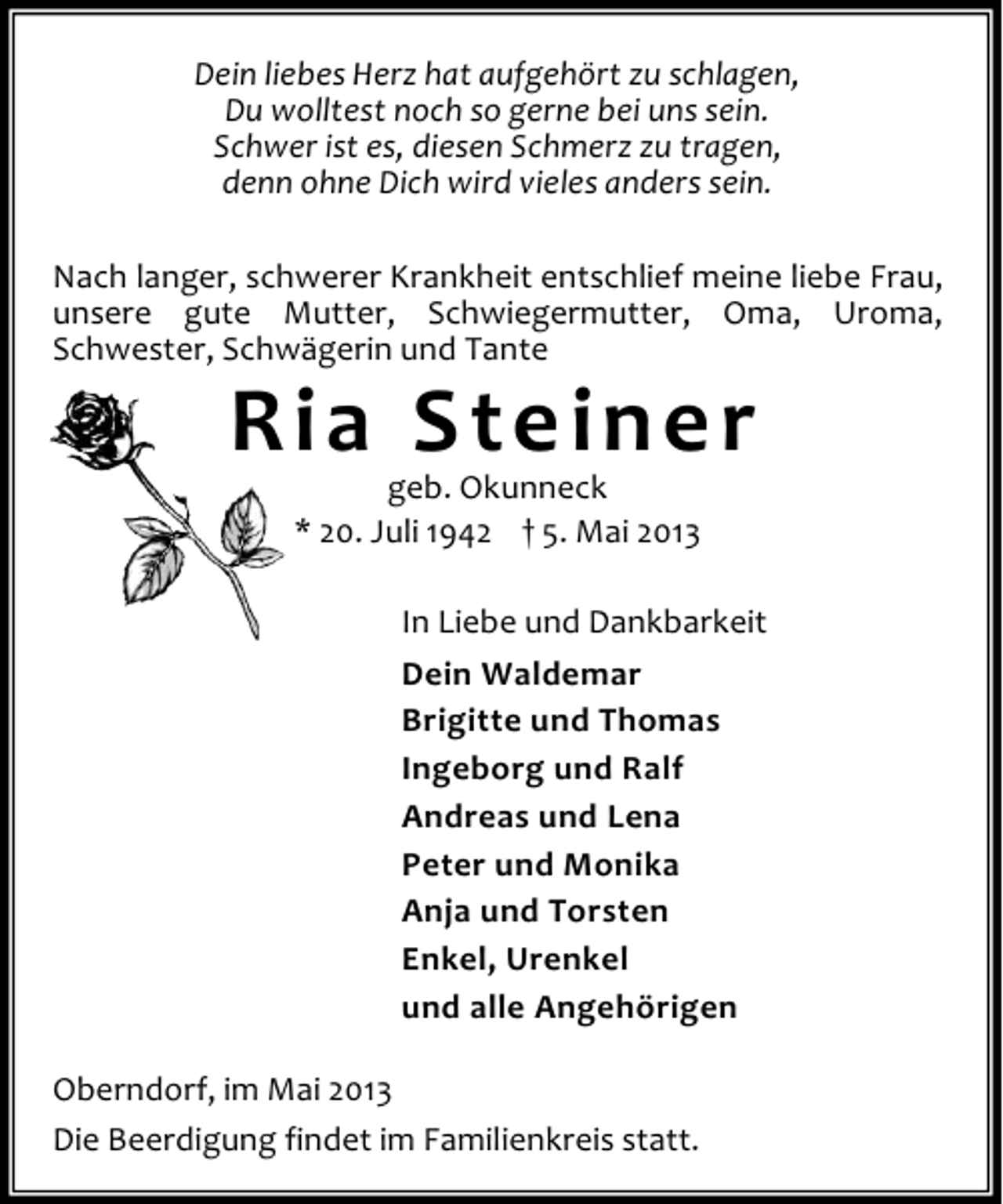 Dein liebes Herz hat aufgehört zu schlagen,
Du wolltest noch so gerne bei uns sein.
Schwer ist es, diesen Schmerz zu tragen,
denn ohne Dich wird vieles anders sein.

Nach langer, schwerer Krankheit entschlief meine liebe Frau, unsere gute Mutter, Schwiegermutter, Oma, Uroma, Schwester, Schwägerin und Tante

Ria Steiner

geb. Okunneck

* 20. Juli 1942 † 5. Mai 2013

In Liebe und Dankbarkeit

Dein Waldemar
Brigitte und Thomas
Ingeborg und Ralf
Andreas und Lena
Peter und Monika
Anja und Torsten
Enkel, Urenkel
und alle Angehörigen

Oberndorf, im Mai 2013

Die Beerdigung findet im Familienkreis statt.